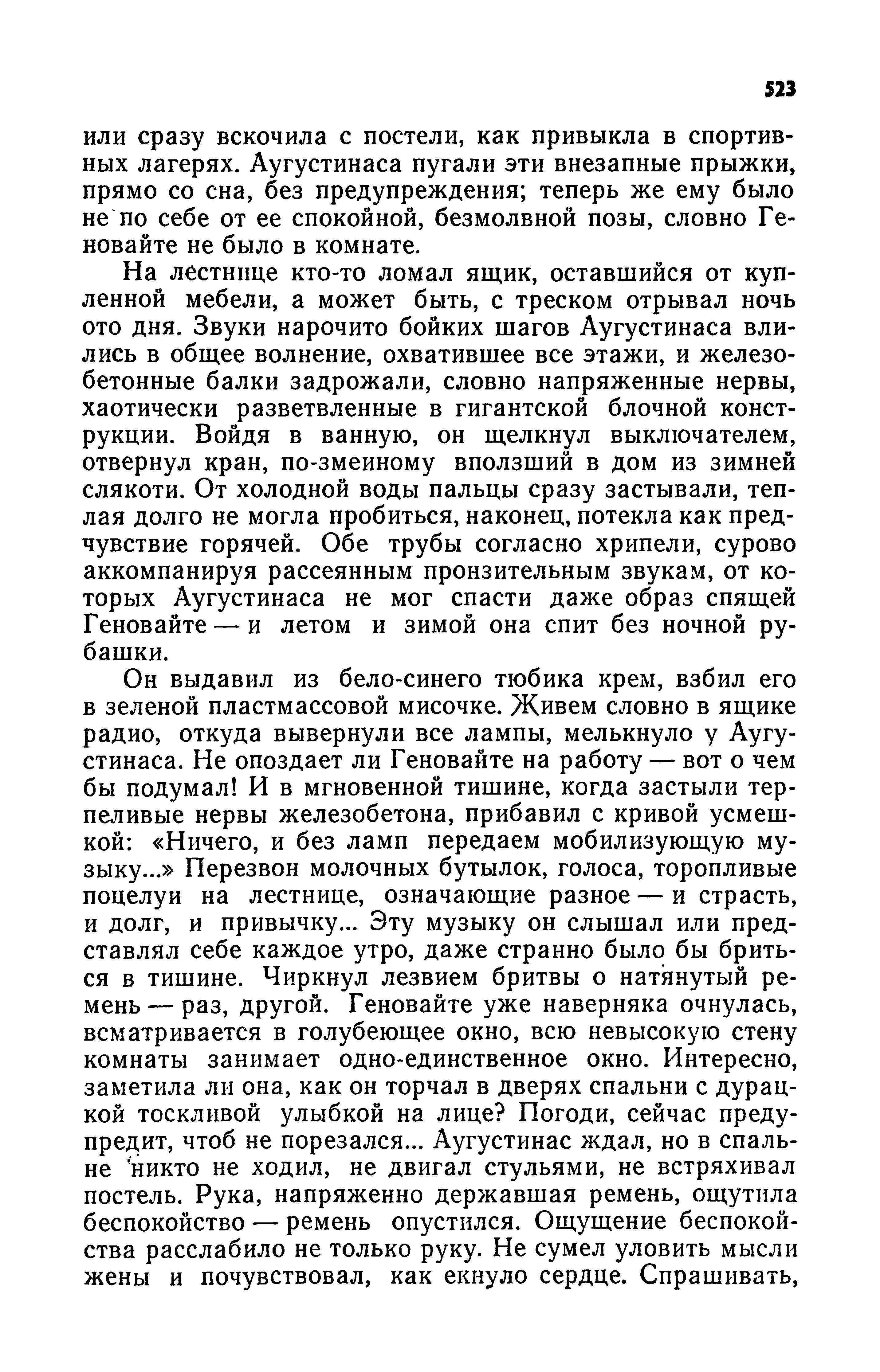 523

или сразу вскочила с постели, как привыкла в спортивных лагерях. Аугустинаса пугали эти внезапные прыжки, прямо со сна, без предупреждения; теперь же ему было не по себе от ее спокойной, безмолвной позы, словно Геновайте не было в комнате.

На лестнице кто-то ломал ящик, оставшийся от купленной мебели, а может быть, с треском отрывал ночь ото дня. Звуки нарочито бойких шагов Аугустинаса влились в общее волнение, охватившее все этажи, и железобетонные балки задрожали, словно напряженные нервы, хаотически разветвленные в гигантской блочной конструкции. Войдя в ванную, он щелкнул выключателем, отвернул кран, по-змеиному вползший в дом из зимней слякоти. От холодной воды пальцы сразу застывали, теплая долго не могла пробиться, наконец, потекла как предчувствие горячей. Обе трубы согласно хрипели, сурово аккомпанируя рассеянным пронзительным звукам, от которых Аугустинаса не мог спасти даже образ спящей Геновайте — и летом и зимой она спит без ночной рубашки.

Он выдавил из бело-синего тюбика крем, взбил его в зеленой пластмассовой мисочке. Живем словно в ящике радио, откуда вывернули все лампы, мелькнуло у Аугустинаса. Не опоздает ли Геновайте на работу — вот о чем бы подумал! И в мгновенной тишине, когда застыли терпеливые нервы железобетона, прибавил с кривой усмешкой: «Ничего, и без ламп передаем мобилизующую музыку...» Перезвон молочных бутылок, голоса, торопливые поцелуи на лестнице, означающие разное — и страсть, и долг, и привычку... Эту музыку он слышал или представлял себе каждое утро, даже странно было бы бриться в тишине. Чиркнул лезвием бритвы о натянутый ремень — раз, другой. Геновайте уже наверняка очнулась, всматривается в голубеющее окно, всю невысокую стену комнаты занимает одно-единственное окно. Интересно, заметила ли она, как он торчал в дверях спальни с дурацкой тоскливой улыбкой на лице? Погоди, сейчас предупредит, чтоб не порезался... Аугустинас ждал, но в спальне никто не ходил, не двигал стульями, не встряхивал постель. Рука, напряженно державшая ремень, ощутила беспокойство — ремень опустился. Ощущение беспокойства расслабило не только руку. Не сумел уловить мысли жены и почувствовал, как екнуло сердце. Спрашивать,